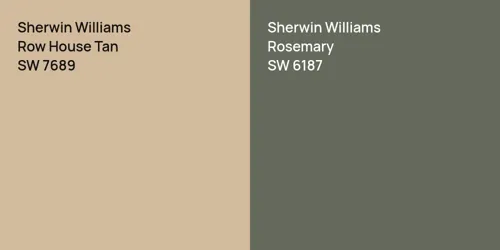 Sherwin Williams
Row House Tan
SW 7689

Sherwin Williams
Rosemary
SW 6187